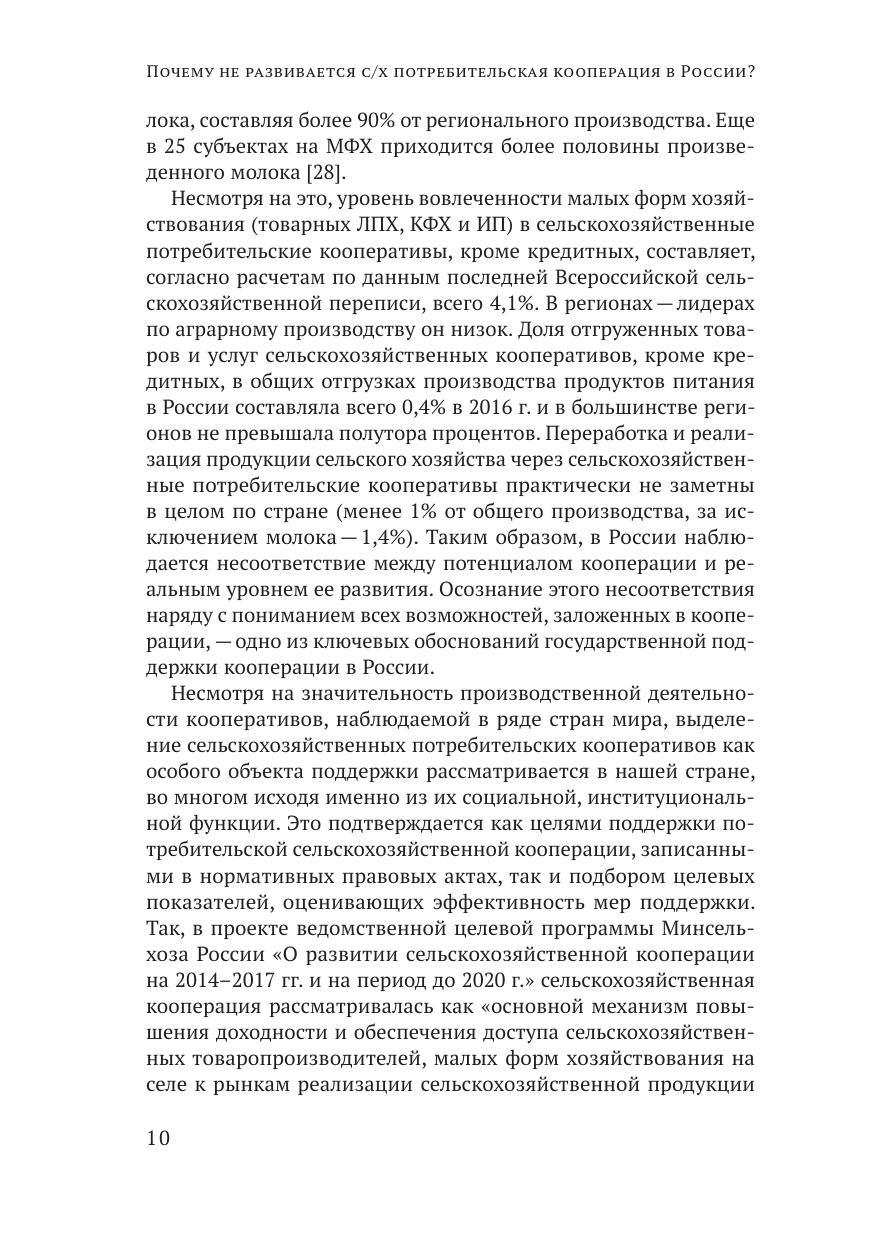 Почему не развивается с/х потребительская кооперация в России?

лока, составляя более 90% от регионального производства. Еще в 25 субъектах на МФХ приходится более половины произведенного молока [28].

Несмотря на это, уровень вовлеченности малых форм хозяйствования (товарных ЛПХ, КФХ и ИП) в сельскохозяйственные потребительские кооперативы, кроме кредитных, составляет, согласно расчетам по данным последней Всероссийской сельскохозяйственной переписи, всего 4,1%. В регионах — лидерах по аграрному производству он низок. Доля отгруженных товаров и услуг сельскохозяйственных кооперативов, кроме кредитных, в общих отгрузках производства продуктов питания в России составляла всего 0,4% в 2016 г. и в большинстве регионов не превышала полутора процентов. Переработка и реализация продукции сельского хозяйства через сельскохозяйственные потребительские кооперативы практически не заметны в целом по стране (менее 1% от общего производства, за исключением молока — 1,4%). Таким образом, в России наблюдается несоответствие между потенциалом кооперации и реальным уровнем ее развития. Осознание этого несоответствия наряду с пониманием всех возможностей, заложенных в кооперации, — одно из ключевых обоснований государственной поддержки кооперации в России.

Несмотря на значительность производственной деятельности кооперативов, наблюдаемой в ряде стран мира, выделение сельскохозяйственных потребительских кооперативов как особого объекта поддержки рассматривается в нашей стране, во многом исходя именно из их социальной, институциональной функции. Это подтверждается как целями поддержки потребительской сельскохозяйственной кооперации, записанными в нормативных правовых актах, так и подбором целевых показателей, оценивающих эффективность мер поддержки. Так, в проекте ведомственной целевой программы Минсельхоза России «О развитии сельскохозяйственной кооперации на 2014–2017 гг. и на период до 2020 г.» сельскохозяйственная кооперация рассматривалась как «основной механизм повышения доходности и обеспечения доступа сельскохозяйственных товаропроизводителей, малых форм хозяйствования на селе к рынкам реализации сельскохозяйственной продукции

10